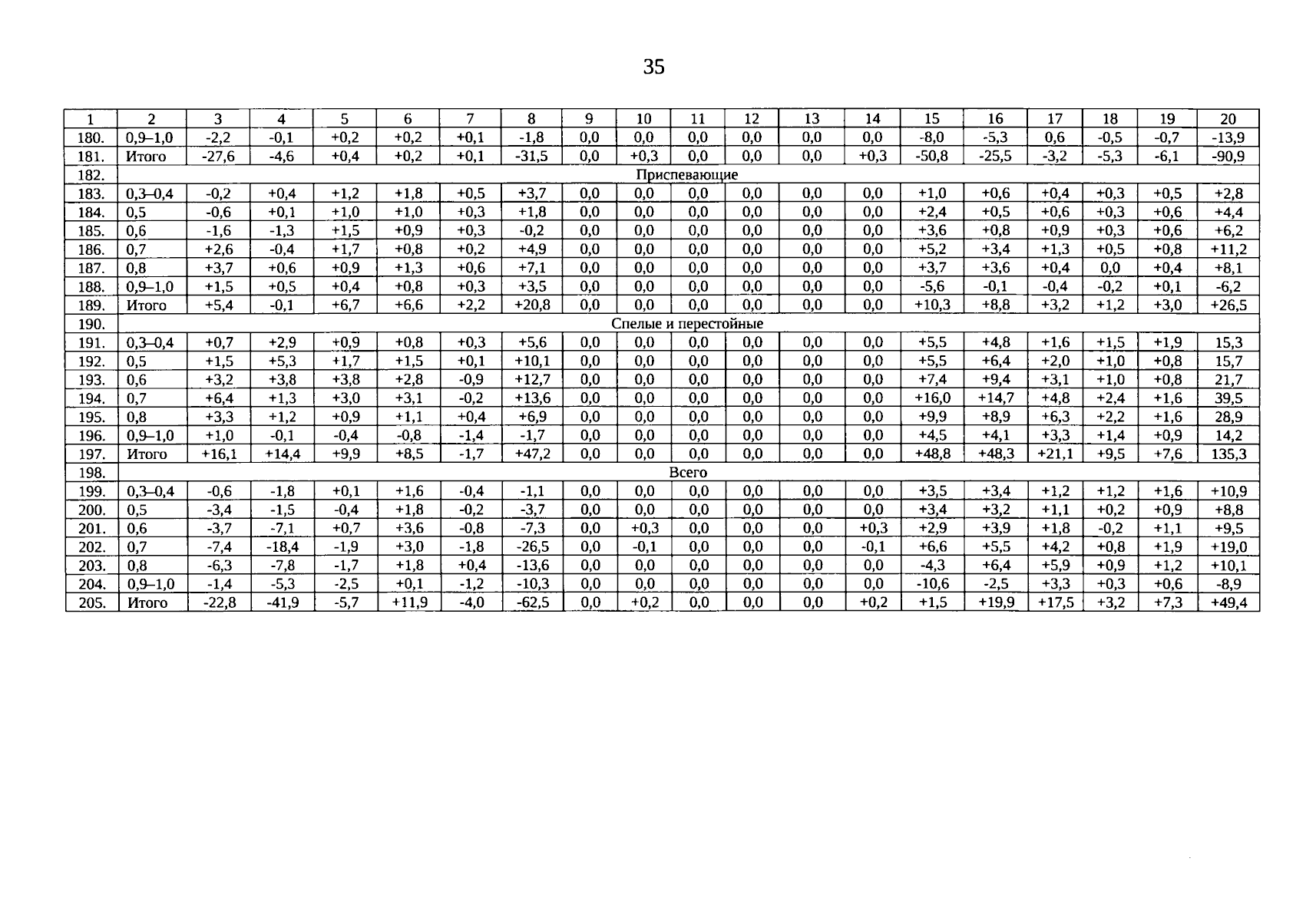 35

| 1 | 2 | 3 | 4 | 5 | 6 | 7 | 8 | 9 | 10 | 11 | 12 | 13 | 14 | 15 | 16 | 17 | 18 | 19 | 20 |
|---|---|---|---|---|---|---|---|---|---|---|---|---|---|---|---|---|---|---|---|
| 180. | 0,9–1,0 | -2,2 | -0,1 | +0,2 | +0,2 | +0,1 | -1,8 | 0,0 | 0,0 | 0,0 | 0,0 | 0,0 | 0,0 | -8,0 | -5,3 | 0,6 | -0,5 | -0,7 | -13,9 |
| 181. | Итого | -27,6 | -4,6 | +0,4 | +0,2 | +0,1 | -31,5 | 0,0 | +0,3 | 0,0 | 0,0 | 0,0 | +0,3 | -50,8 | -25,5 | -3,2 | -5,3 | -6,1 | -90,9 |
| 182. | Приспевающие | | | | | | | | | | | | | | | | | | |
| 183. | 0,3–0,4 | -0,2 | +0,4 | +1,2 | +1,8 | +0,5 | +3,7 | 0,0 | 0,0 | 0,0 | 0,0 | 0,0 | 0,0 | +1,0 | +0,6 | +0,4 | +0,3 | +0,5 | +2,8 |
| 184. | 0,5 | -0,6 | +0,1 | +1,0 | +1,0 | +0,3 | +1,8 | 0,0 | 0,0 | 0,0 | 0,0 | 0,0 | 0,0 | +2,4 | +0,5 | +0,6 | +0,3 | +0,6 | +4,4 |
| 185. | 0,6 | -1,6 | -1,3 | +1,5 | +0,9 | +0,3 | -0,2 | 0,0 | 0,0 | 0,0 | 0,0 | 0,0 | 0,0 | +3,6 | +0,8 | +0,9 | +0,3 | +0,6 | +6,2 |
| 186. | 0,7 | +2,6 | -0,4 | +1,7 | +0,8 | +0,2 | +4,9 | 0,0 | 0,0 | 0,0 | 0,0 | 0,0 | 0,0 | +5,2 | +3,4 | +1,3 | +0,5 | +0,8 | +11,2 |
| 187. | 0,8 | +3,7 | +0,6 | +0,9 | +1,3 | +0,6 | +7,1 | 0,0 | 0,0 | 0,0 | 0,0 | 0,0 | 0,0 | +3,7 | +3,6 | +0,4 | 0,0 | +0,4 | +8,1 |
| 188. | 0,9–1,0 | +1,5 | +0,5 | +0,4 | +0,8 | +0,3 | +3,5 | 0,0 | 0,0 | 0,0 | 0,0 | 0,0 | 0,0 | -5,6 | -0,1 | -0,4 | -0,2 | +0,1 | -6,2 |
| 189. | Итого | +5,4 | -0,1 | +6,7 | +6,6 | +2,2 | +20,8 | 0,0 | 0,0 | 0,0 | 0,0 | 0,0 | 0,0 | +10,3 | +8,8 | +3,2 | +1,2 | +3,0 | +26,5 |
| 190. | Спелые и перестойные | | | | | | | | | | | | | | | | | | |
| 191. | 0,3–0,4 | +0,7 | +2,9 | +0,9 | +0,8 | +0,3 | +5,6 | 0,0 | 0,0 | 0,0 | 0,0 | 0,0 | 0,0 | +5,5 | +4,8 | +1,6 | +1,5 | +1,9 | 15,3 |
| 192. | 0,5 | +1,5 | +5,3 | +1,7 | +1,5 | +0,1 | +10,1 | 0,0 | 0,0 | 0,0 | 0,0 | 0,0 | 0,0 | +5,5 | +6,4 | +2,0 | +1,0 | +0,8 | 15,7 |
| 193. | 0,6 | +3,2 | +3,8 | +3,8 | +2,8 | -0,9 | +12,7 | 0,0 | 0,0 | 0,0 | 0,0 | 0,0 | 0,0 | +7,4 | +9,4 | +3,1 | +1,0 | +0,8 | 21,7 |
| 194. | 0,7 | +6,4 | +1,3 | +3,0 | +3,1 | -0,2 | +13,6 | 0,0 | 0,0 | 0,0 | 0,0 | 0,0 | 0,0 | +16,0 | +14,7 | +4,8 | +2,4 | +1,6 | 39,5 |
| 195. | 0,8 | +3,3 | +1,2 | +0,9 | +1,1 | +0,4 | +6,9 | 0,0 | 0,0 | 0,0 | 0,0 | 0,0 | 0,0 | +9,9 | +8,9 | +6,3 | +2,2 | +1,6 | 28,9 |
| 196. | 0,9–1,0 | +1,0 | -0,1 | -0,4 | -0,8 | -1,4 | -1,7 | 0,0 | 0,0 | 0,0 | 0,0 | 0,0 | 0,0 | +4,5 | +4,1 | +3,3 | +1,4 | +0,9 | 14,2 |
| 197. | Итого | +16,1 | +14,4 | +9,9 | +8,5 | -1,7 | +47,2 | 0,0 | 0,0 | 0,0 | 0,0 | 0,0 | 0,0 | +48,8 | +48,3 | +21,1 | +9,5 | +7,6 | 135,3 |
| 198. | Всего | | | | | | | | | | | | | | | | | | |
| 199. | 0,3–0,4 | -0,6 | -1,8 | +0,1 | +1,6 | -0,4 | -1,1 | 0,0 | 0,0 | 0,0 | 0,0 | 0,0 | 0,0 | +3,5 | +3,4 | +1,2 | +1,2 | +1,6 | +10,9 |
| 200. | 0,5 | -3,4 | -1,5 | -0,4 | +1,8 | -0,2 | -3,7 | 0,0 | 0,0 | 0,0 | 0,0 | 0,0 | 0,0 | +3,4 | +3,2 | +1,1 | +0,2 | +0,9 | +8,8 |
| 201. | 0,6 | -3,7 | -7,1 | +0,7 | +3,6 | -0,8 | -7,3 | 0,0 | +0,3 | 0,0 | 0,0 | 0,0 | +0,3 | +2,9 | +3,9 | +1,8 | -0,2 | +1,1 | +9,5 |
| 202. | 0,7 | -7,4 | -18,4 | -1,9 | +3,0 | -1,8 | -26,5 | 0,0 | -0,1 | 0,0 | 0,0 | 0,0 | -0,1 | +6,6 | +5,5 | +4,2 | +0,8 | +1,9 | +19,0 |
| 203. | 0,8 | -6,3 | -7,8 | -1,7 | +1,8 | +0,4 | -13,6 | 0,0 | 0,0 | 0,0 | 0,0 | 0,0 | 0,0 | -4,3 | +6,4 | +5,9 | +0,9 | +1,2 | +10,1 |
| 204. | 0,9–1,0 | -1,4 | -5,3 | -2,5 | +0,1 | -1,2 | -10,3 | 0,0 | 0,0 | 0,0 | 0,0 | 0,0 | 0,0 | -10,6 | -2,5 | +3,3 | +0,3 | +0,6 | -8,9 |
| 205. | Итого | -22,8 | -41,9 | -5,7 | +11,9 | -4,0 | -62,5 | 0,0 | +0,2 | 0,0 | 0,0 | 0,0 | +0,2 | +1,5 | +19,9 | +17,5 | +3,2 | +7,3 | +49,4 |